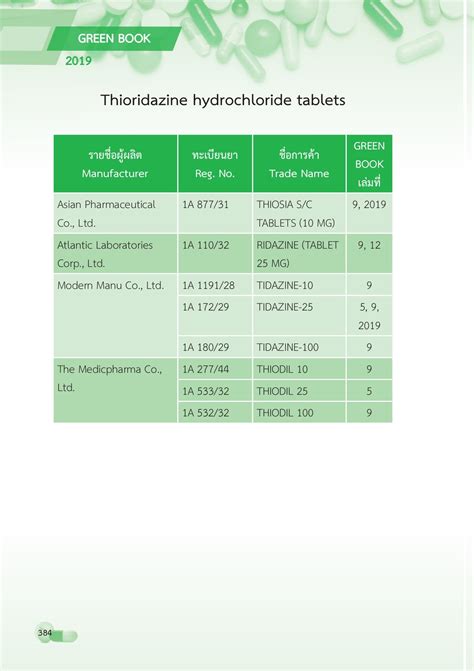 GREEN BOOK
2019

Thioridazine hydrochloride tablets

| รายชื่อผู้ผลิต Manufacturer | ทะเบียนยา Reg. No. | ชื่อการค้า Trade Name | GREEN BOOK เล่มที่ |
|---|---|---|---|
| Asian Pharmaceutical Co., Ltd. | 1A 877/31 | THIOSIA S/C TABLETS (10 MG) | 9, 2019 |
| Atlantic Laboratories Corp., Ltd. | 1A 110/32 | RIDAZINE (TABLET 25 MG) | 9, 12 |
| Modern Manu Co., Ltd. | 1A 1191/28 | TIDAZINE-10 | 9 |
| | 1A 172/29 | TIDAZINE-25 | 5, 9, 2019 |
| | 1A 180/29 | TIDAZINE-100 | 9 |
| The Medicpharma Co., Ltd. | 1A 277/44 | THIODIL 10 | 9 |
| | 1A 533/32 | THIODIL 25 | 5 |
| | 1A 532/32 | THIODIL 100 | 9 |

384